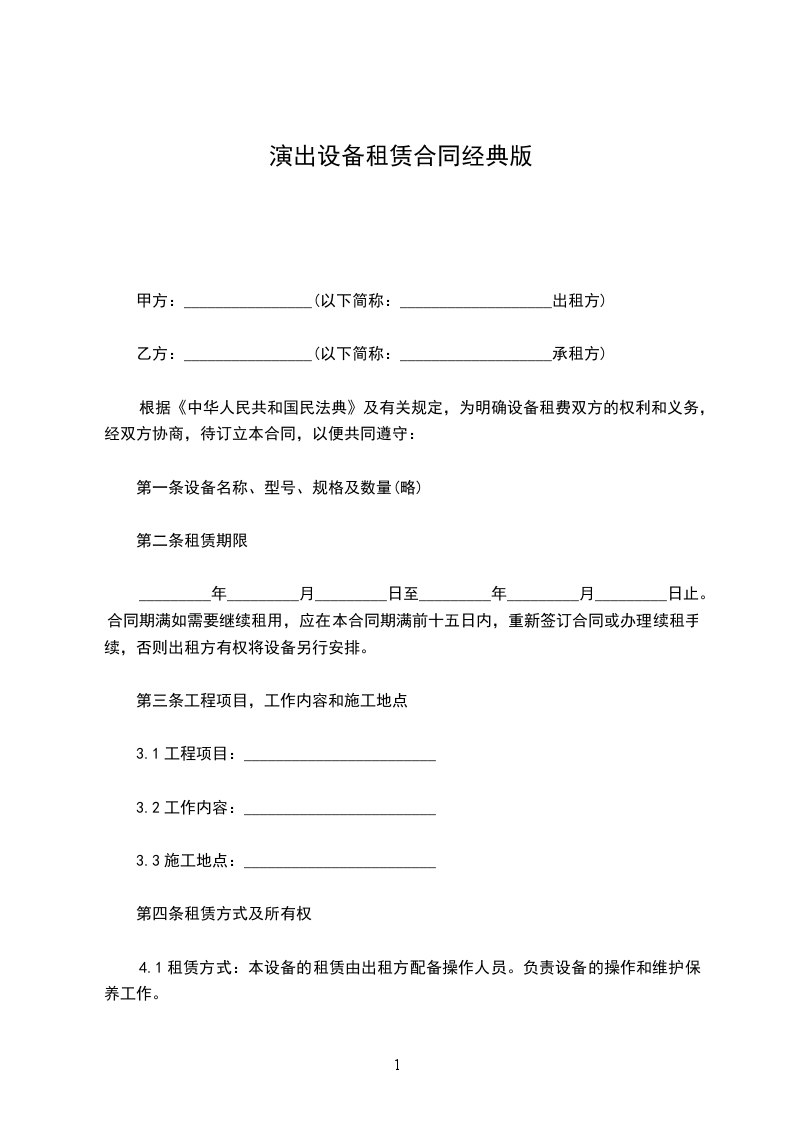 演出设备租赁合同经典版

甲方：________________(以下简称：___________________出租方)

乙方：________________(以下简称：___________________承租方)

根据《中华人民共和国民法典》及有关规定，为明确设备租费双方的权利和义务，经双方协商，待订立本合同，以便共同遵守：

第一条设备名称、型号、规格及数量(略)

第二条租赁期限

_________年_________月_________日至_________年_________月_________日止。合同期满如需要继续租用，应在本合同期满前十五日内，重新签订合同或办理续租手续，否则出租方有权将设备另行安排。

第三条工程项目，工作内容和施工地点

3.1 工程项目：________________________

3.2 工作内容：________________________

3.3 施工地点：________________________

第四条租赁方式及所有权

4.1 租赁方式：本设备的租赁由出租方配备操作人员。负责设备的操作和维护保养工作。

1